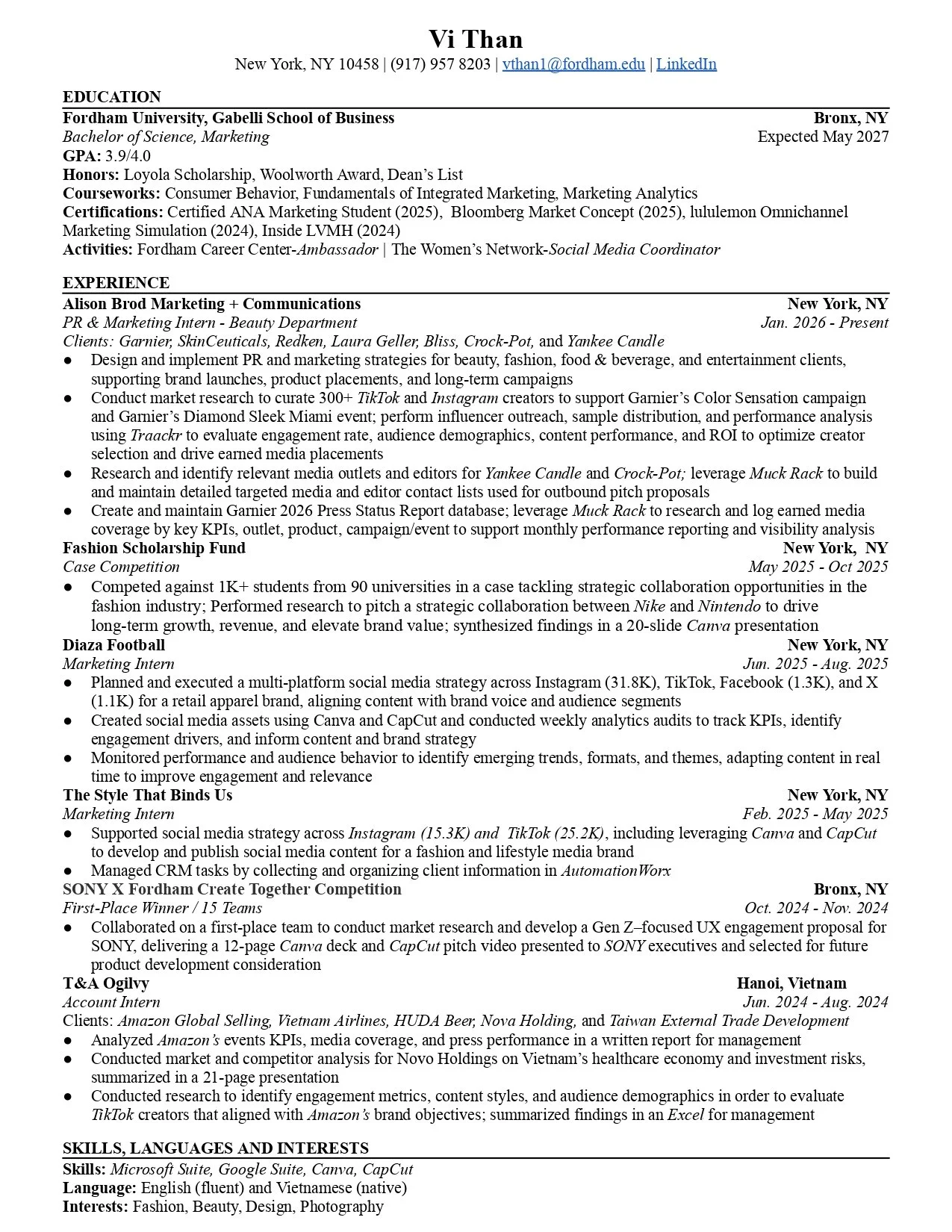 Vi Than
New York, NY 10458 | (917) 957 8203 | vthan1@fordham.edu | LinkedIn

EDUCATION
Fordham University, Gabelli School of Business Bronx, NY
Bachelor of Science, Marketing Expected May 2027
GPA: 3.9/4.0
Honors: Loyola Scholarship, Woolworth Award, Dean's List
Courseworks: Consumer Behavior, Fundamentals of Integrated Marketing, Marketing Analytics
Certifications: Certified ANA Marketing Student (2025), Bloomberg Market Concept (2025), lululemon Omnichannel Marketing Simulation (2024), Inside LVMH (2024)
Activities: Fordham Career Center-Ambassador | The Women's Network-Social Media Coordinator

EXPERIENCE
Alison Brod Marketing + Communications New York, NY
PR & Marketing Intern - Beauty Department Jan. 2026 - Present
Clients: Garnier, SkinCeuticals, Redken, Laura Geller, Bliss, Crock-Pot, and Yankee Candle
● Design and implement PR and marketing strategies for beauty, fashion, food & beverage, and entertainment clients, supporting brand launches, product placements, and long-term campaigns
● Conduct market research to curate 300+ TikTok and Instagram creators to support Garnier's Color Sensation campaign and Garnier's Diamond Sleek Miami event; perform influencer outreach, sample distribution, and performance analysis using Traackr to evaluate engagement rate, audience demographics, content performance, and ROI to optimize creator selection and drive earned media placements
● Research and identify relevant media outlets and editors for Yankee Candle and Crock-Pot; leverage Muck Rack to build and maintain detailed targeted media and editor contact lists used for outbound pitch proposals
● Create and maintain Garnier 2026 Press Status Report database; leverage Muck Rack to research and log earned media coverage by key KPIs, outlet, product, campaign/event to support monthly performance reporting and visibility analysis
Fashion Scholarship Fund New York, NY
Case Competition May 2025 - Oct 2025
● Competed against 1K+ students from 90 universities in a case tackling strategic collaboration opportunities in the fashion industry; Performed research to pitch a strategic collaboration between Nike and Nintendo to drive long-term growth, revenue, and elevate brand value; synthesized findings in a 20-slide Canva presentation
Diaza Football New York, NY
Marketing Intern Jun. 2025 - Aug. 2025
● Planned and executed a multi-platform social media strategy across Instagram (31.8K), TikTok, Facebook (1.3K), and X (1.1K) for a retail apparel brand, aligning content with brand voice and audience segments
● Created social media assets using Canva and CapCut and conducted weekly analytics audits to track KPIs, identify engagement drivers, and inform content and brand strategy
● Monitored performance and audience behavior to identify emerging trends, formats, and themes, adapting content in real time to improve engagement and relevance
The Style That Binds Us New York, NY
Marketing Intern Feb. 2025 - May 2025
● Supported social media strategy across Instagram (15.3K) and TikTok (25.2K), including leveraging Canva and CapCut to develop and publish social media content for a fashion and lifestyle media brand
● Managed CRM tasks by collecting and organizing client information in AutomationWorx
SONY X Fordham Create Together Competition Bronx, NY
First-Place Winner / 15 Teams Oct. 2024 - Nov. 2024
● Collaborated on a first-place team to conduct market research and develop a Gen Z–focused UX engagement proposal for SONY, delivering a 12-page Canva deck and CapCut pitch video presented to SONY executives and selected for future product development consideration
T&A Ogilvy Hanoi, Vietnam
Account Intern Jun. 2024 - Aug. 2024
Clients: Amazon Global Selling, Vietnam Airlines, HUDA Beer, Nova Holding, and Taiwan External Trade Development
● Analyzed Amazon's events KPIs, media coverage, and press performance in a written report for management
● Conducted market and competitor analysis for Novo Holdings on Vietnam's healthcare economy and investment risks, summarized in a 21-page presentation
● Conducted research to identify engagement metrics, content styles, and audience demographics in order to evaluate TikTok creators that aligned with Amazon's brand objectives; summarized findings in an Excel for management

SKILLS, LANGUAGES AND INTERESTS
Skills: Microsoft Suite, Google Suite, Canva, CapCut
Language: English (fluent) and Vietnamese (native)
Interests: Fashion, Beauty, Design, Photography